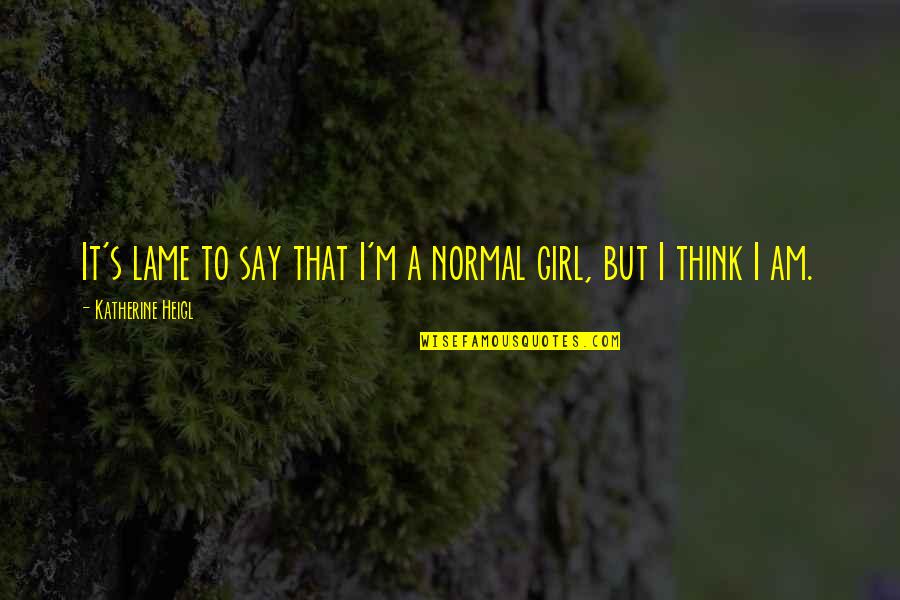 It's lame to say that I'm a normal girl, but I think I am.

- Katherine Heigl

WISEFAMOUSQUOTES.COM